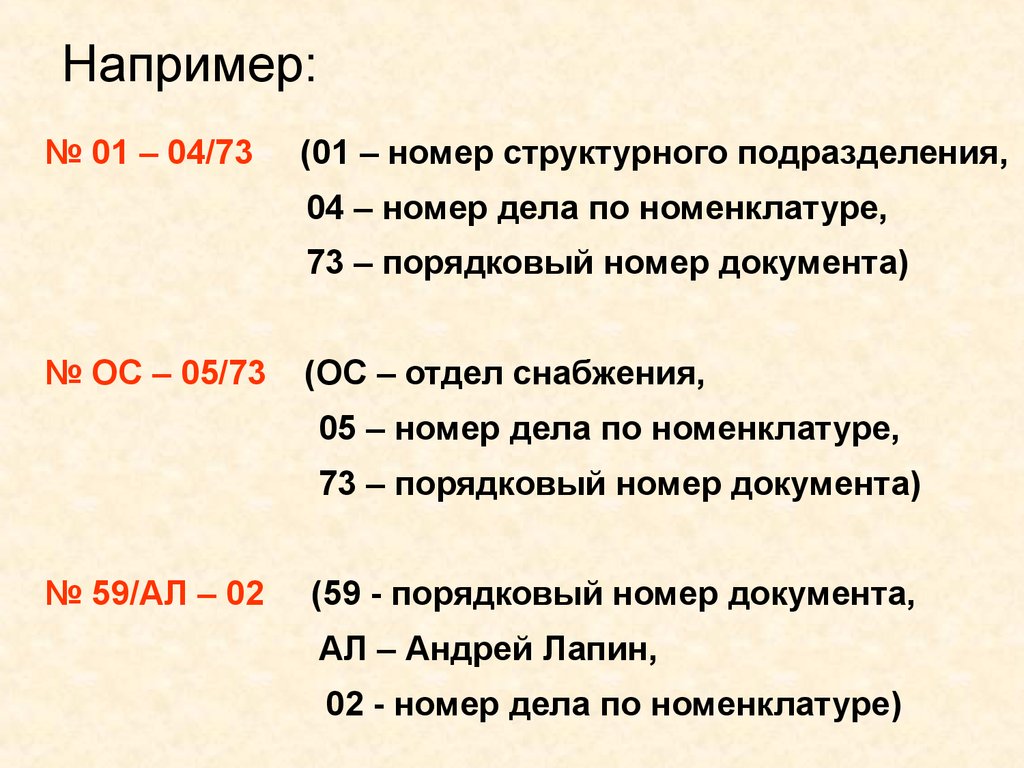 Например:

№ 01 – 04/73 (01 – номер структурного подразделения,
04 – номер дела по номенклатуре,
73 – порядковый номер документа)

№ ОС – 05/73 (ОС – отдел снабжения,
05 – номер дела по номенклатуре,
73 – порядковый номер документа)

№ 59/АЛ – 02 (59 - порядковый номер документа,
АЛ – Андрей Лапин,
02 - номер дела по номенклатуре)